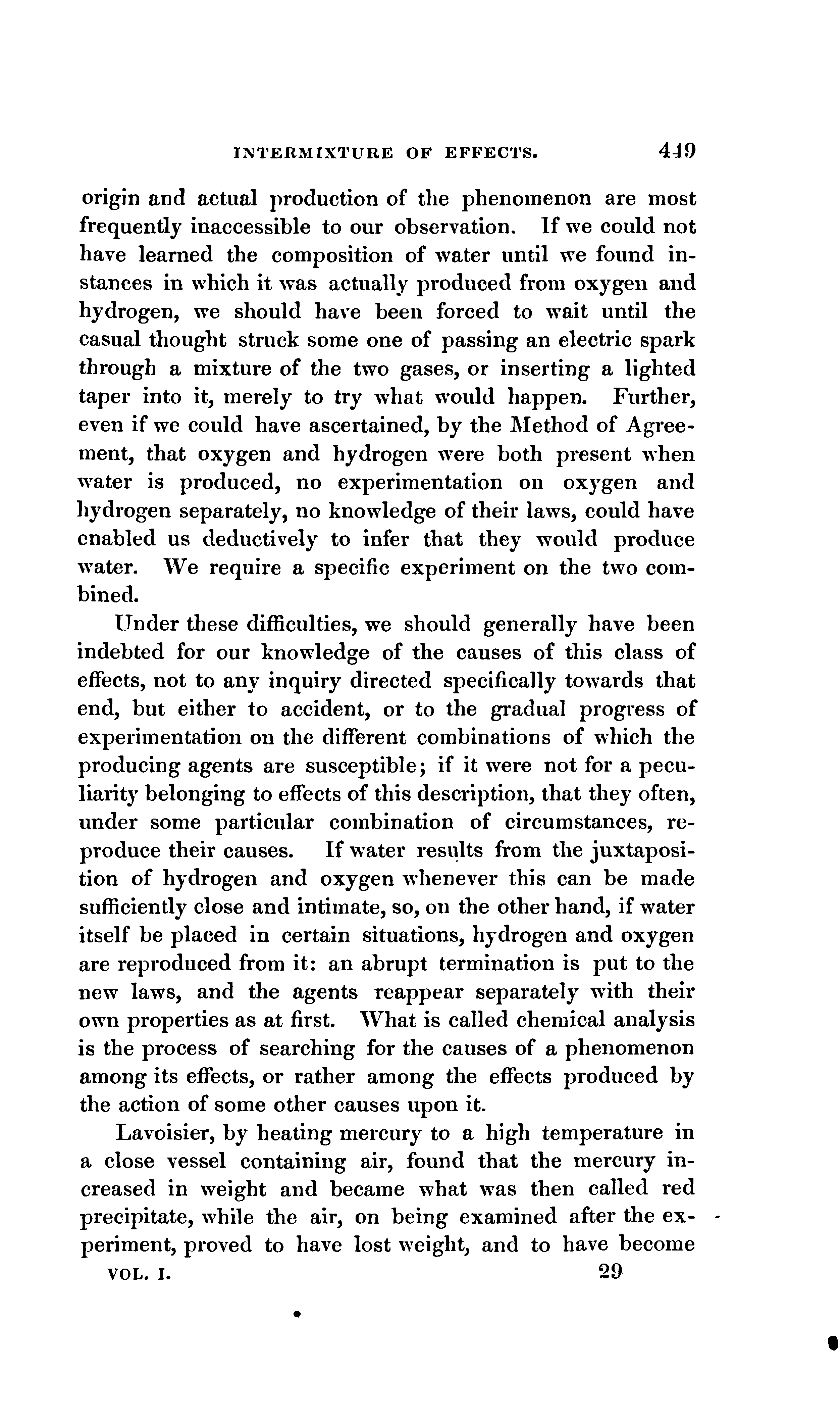 INTERMIXTURE OF EFFECTS. 449

origin and actual production of the phenomenon are most frequently inaccessible to our observation. If we could not have learned the composition of water until we found instances in which it was actually produced from oxygen and hydrogen, we should have been forced to wait until the casual thought struck some one of passing an electric spark through a mixture of the two gases, or inserting a lighted taper into it, merely to try what would happen. Further, even if we could have ascertained, by the Method of Agreement, that oxygen and hydrogen were both present when water is produced, no experimentation on oxygen and hydrogen separately, no knowledge of their laws, could have enabled us deductively to infer that they would produce water. We require a specific experiment on the two combined.

Under these difficulties, we should generally have been indebted for our knowledge of the causes of this class of effects, not to any inquiry directed specifically towards that end, but either to accident, or to the gradual progress of experimentation on the different combinations of which the producing agents are susceptible; if it were not for a peculiarity belonging to effects of this description, that they often, under some particular combination of circumstances, reproduce their causes. If water results from the juxtaposition of hydrogen and oxygen whenever this can be made sufficiently close and intimate, so, on the other hand, if water itself be placed in certain situations, hydrogen and oxygen are reproduced from it: an abrupt termination is put to the new laws, and the agents reappear separately with their own properties as at first. What is called chemical analysis is the process of searching for the causes of a phenomenon among its effects, or rather among the effects produced by the action of some other causes upon it.

Lavoisier, by heating mercury to a high temperature in a close vessel containing air, found that the mercury increased in weight and became what was then called red precipitate, while the air, on being examined after the experiment, proved to have lost weight, and to have become

VOL. I. 29